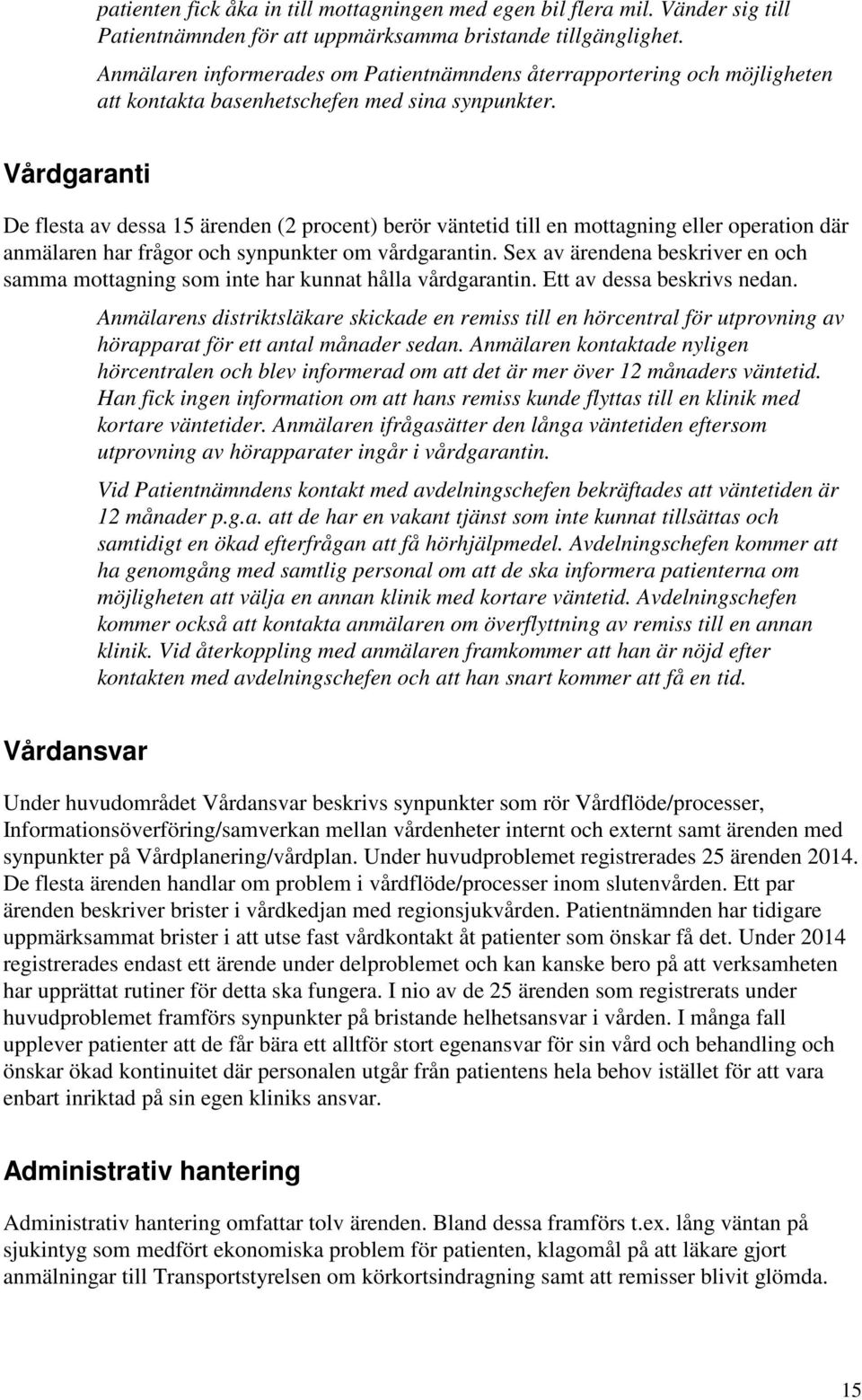 patienten fick åka in till mottagningen med egen bil flera mil. Vänder sig till Patientnämnden för att uppmärksamma bristande tillgänglighet.

Anmälaren informerades om Patientnämndens återrapportering och möjligheten att kontakta basenhetschefen med sina synpunkter.

Vårdgaranti

De flesta av dessa 15 ärenden (2 procent) berör väntetid till en mottagning eller operation där anmälaren har frågor och synpunkter om vårdgarantin. Sex av ärendena beskriver en och samma mottagning som inte har kunnat hålla vårdgarantin. Ett av dessa beskrivs nedan.

Anmälarens distriktsläkare skickade en remiss till en hörcentral för utprovning av hörapparat för ett antal månader sedan. Anmälaren kontaktade nyligen hörcentralen och blev informerad om att det är mer över 12 månaders väntetid. Han fick ingen information om att hans remiss kunde flyttas till en klinik med kortare väntetider. Anmälaren ifrågasätter den långa väntetiden eftersom utprovning av hörapparater ingår i vårdgarantin.

Vid Patientnämndens kontakt med avdelningschefen bekräftades att väntetiden är 12 månader p.g.a. att de har en vakant tjänst som inte kunnat tillsättas och samtidigt en ökad efterfrågan att få hörhjälpmedel. Avdelningschefen kommer att ha genomgång med samtlig personal om att de ska informera patienterna om möjligheten att välja en annan klinik med kortare väntetid. Avdelningschefen kommer också att kontakta anmälaren om överflyttning av remiss till en annan klinik. Vid återkoppling med anmälaren framkommer att han är nöjd efter kontakten med avdelningschefen och att han snart kommer att få en tid.

Vårdansvar

Under huvudområdet Vårdansvar beskrivs synpunkter som rör Vårdflöde/processer, Informationsöverföring/samverkan mellan vårdenheter internt och externt samt ärenden med synpunkter på Vårdplanering/vårdplan. Under huvudproblemet registrerades 25 ärenden 2014. De flesta ärenden handlar om problem i vårdflöde/processer inom slutenvården. Ett par ärenden beskriver brister i vårdkedjan med regionsjukvården. Patientnämnden har tidigare uppmärksammat brister i att utse fast vårdkontakt åt patienter som önskar få det. Under 2014 registrerades endast ett ärende under delproblemet och kan kanske bero på att verksamheten har upprättat rutiner för detta ska fungera. I nio av de 25 ärenden som registrerats under huvudproblemet framförs synpunkter på bristande helhetsansvar i vården. I många fall upplever patienter att de får bära ett alltför stort egenansvar för sin vård och behandling och önskar ökad kontinuitet där personalen utgår från patientens hela behov istället för att vara enbart inriktad på sin egen kliniks ansvar.

Administrativ hantering

Administrativ hantering omfattar tolv ärenden. Bland dessa framförs t.ex. lång väntan på sjukintyg som medfört ekonomiska problem för patienten, klagomål på att läkare gjort anmälningar till Transportstyrelsen om körkortsindragning samt att remisser blivit glömda.

15